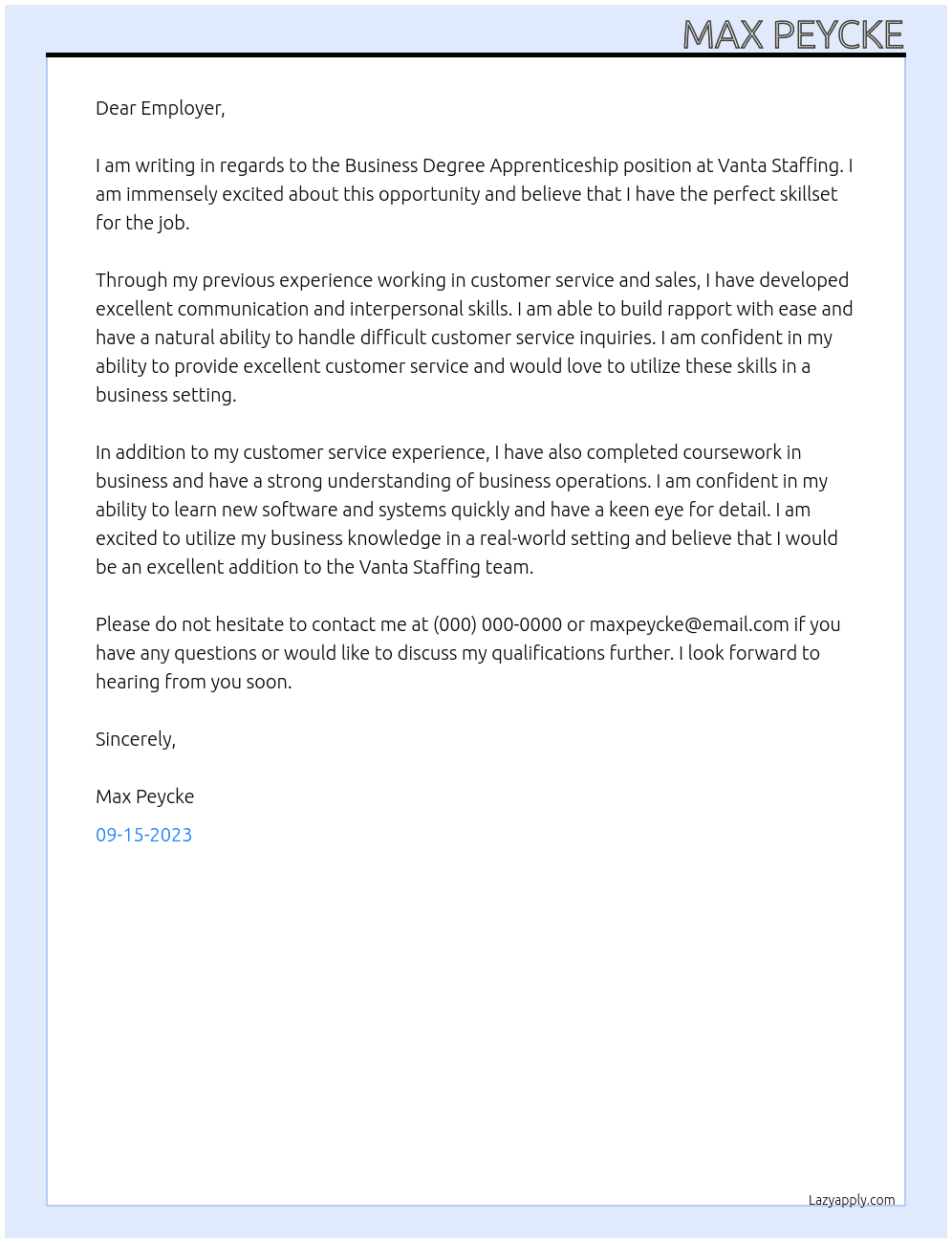 MAX PEYCKE

Dear Employer,

I am writing in regards to the Business Degree Apprenticeship position at Vanta Staffing. I am immensely excited about this opportunity and believe that I have the perfect skillset for the job.

Through my previous experience working in customer service and sales, I have developed excellent communication and interpersonal skills. I am able to build rapport with ease and have a natural ability to handle difficult customer service inquiries. I am confident in my ability to provide excellent customer service and would love to utilize these skills in a business setting.

In addition to my customer service experience, I have also completed coursework in business and have a strong understanding of business operations. I am confident in my ability to learn new software and systems quickly and have a keen eye for detail. I am excited to utilize my business knowledge in a real-world setting and believe that I would be an excellent addition to the Vanta Staffing team.

Please do not hesitate to contact me at (000) 000-0000 or maxpeycke@email.com if you have any questions or would like to discuss my qualifications further. I look forward to hearing from you soon.

Sincerely,

Max Peycke

09-15-2023

Lazyapply.com